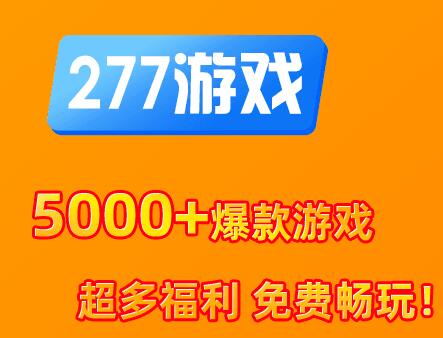 277游戏

5000+爆款游戏

超多福利 免费畅玩！